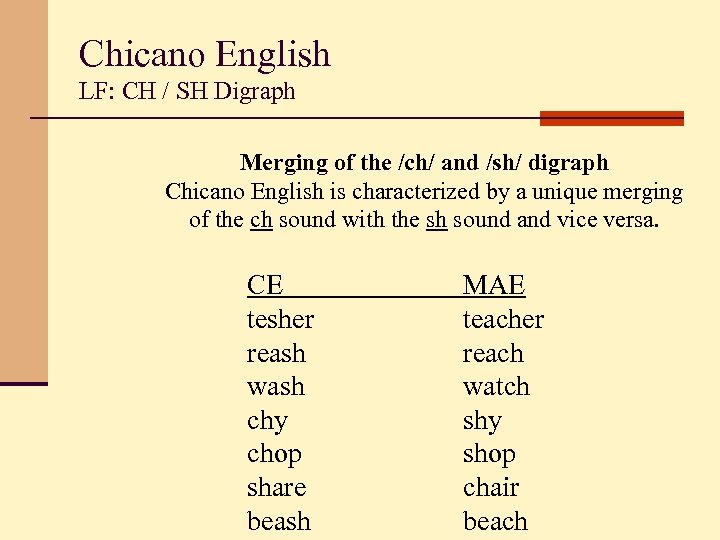 Chicano English
LF: CH / SH Digraph

Merging of the /ch/ and /sh/ digraph
Chicano English is characterized by a unique merging of the ch sound with the sh sound and vice versa.

| CE | MAE |
|---|---|
| tesher | teacher |
| reash | reach |
| wash | watch |
| chy | shy |
| chop | shop |
| share | chair |
| beash | beach |